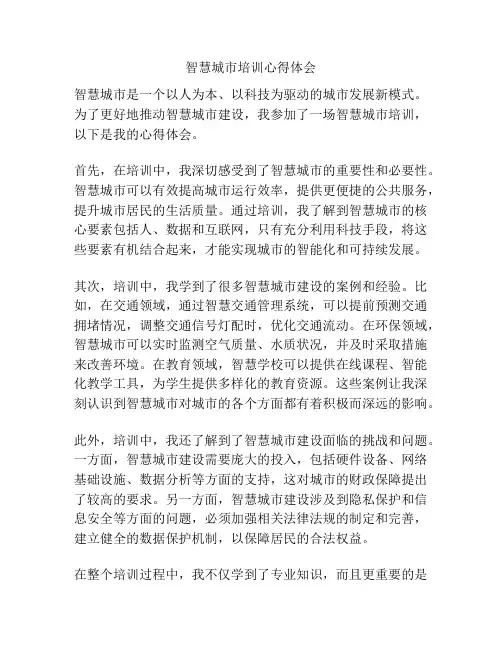 智慧城市培训心得体会

智慧城市是一个以人为本、以科技为驱动的城市发展新模式。为了更好地推动智慧城市建设，我参加了一场智慧城市培训，以下是我的心得体会。

首先，在培训中，我深切感受到了智慧城市的重要性和必要性。智慧城市可以有效提高城市运行效率，提供更便捷的公共服务，提升城市居民的生活质量。通过培训，我了解到智慧城市的核心要素包括人、数据和互联网，只有充分利用科技手段，将这些要素有机结合起来，才能实现城市的智能化和可持续发展。

其次，培训中，我学到了很多智慧城市建设的案例和经验。比如，在交通领域，通过智慧交通管理系统，可以提前预测交通拥堵情况，调整交通信号灯配时，优化交通流动。在环保领域，智慧城市可以实时监测空气质量、水质状况，并及时采取措施来改善环境。在教育领域，智慧学校可以提供在线课程、智能化教学工具，为学生提供多样化的教育资源。这些案例让我深刻认识到智慧城市对城市的各个方面都有着积极而深远的影响。

此外，培训中，我还了解到了智慧城市建设面临的挑战和问题。一方面，智慧城市建设需要庞大的投入，包括硬件设备、网络基础设施、数据分析等方面的支持，这对城市的财政保障提出了较高的要求。另一方面，智慧城市建设涉及到隐私保护和信息安全等方面的问题，必须加强相关法律法规的制定和完善，建立健全的数据保护机制，以保障居民的合法权益。

在整个培训过程中，我不仅学到了专业知识，而且更重要的是